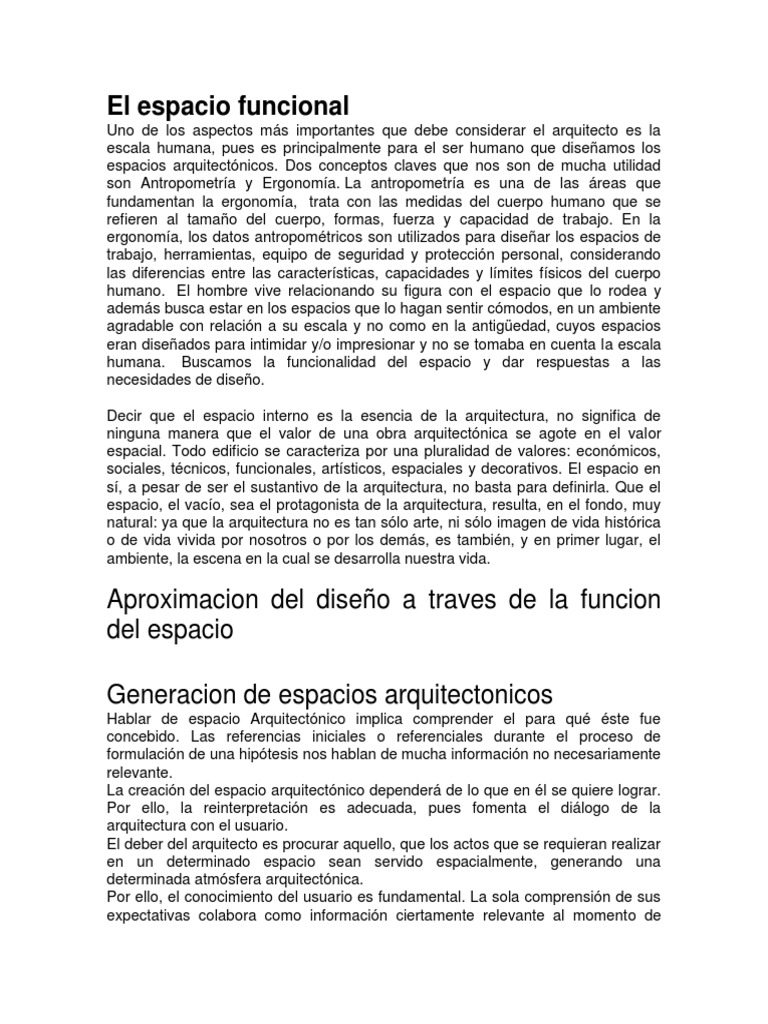 El espacio funcional

Uno de los aspectos más importantes que debe considerar el arquitecto es la escala humana, pues es principalmente para el ser humano que diseñamos los espacios arquitectónicos. Dos conceptos claves que nos son de mucha utilidad son Antropometría y Ergonomía. La antropometría es una de las áreas que fundamentan la ergonomía, trata con las medidas del cuerpo humano que se refieren al tamaño del cuerpo, formas, fuerza y capacidad de trabajo. En la ergonomía, los datos antropométricos son utilizados para diseñar los espacios de trabajo, herramientas, equipo de seguridad y protección personal, considerando las diferencias entre las características, capacidades y límites físicos del cuerpo humano. El hombre vive relacionando su figura con el espacio que lo rodea y además busca estar en los espacios que lo hagan sentir cómodos, en un ambiente agradable con relación a su escala y no como en la antigüedad, cuyos espacios eran diseñados para intimidar y/o impresionar y no se tomaba en cuenta la escala humana. Buscamos la funcionalidad del espacio y dar respuestas a las necesidades de diseño.

Decir que el espacio interno es la esencia de la arquitectura, no significa de ninguna manera que el valor de una obra arquitectónica se agote en el valor espacial. Todo edificio se caracteriza por una pluralidad de valores: económicos, sociales, técnicos, funcionales, artísticos, espaciales y decorativos. El espacio en sí, a pesar de ser el sustantivo de la arquitectura, no basta para definirla. Que el espacio, el vacío, sea el protagonista de la arquitectura, resulta, en el fondo, muy natural: ya que la arquitectura no es tan sólo arte, ni sólo imagen de vida histórica o de vida vivida por nosotros o por los demás, es también, y en primer lugar, el ambiente, la escena en la cual se desarrolla nuestra vida.

Aproximacion del diseño a traves de la funcion del espacio

Generacion de espacios arquitectonicos

Hablar de espacio Arquitectónico implica comprender el para qué éste fue concebido. Las referencias iniciales o referenciales durante el proceso de formulación de una hipótesis nos hablan de mucha información no necesariamente relevante.
La creación del espacio arquitectónico dependerá de lo que en él se quiere lograr. Por ello, la reinterpretación es adecuada, pues fomenta el diálogo de la arquitectura con el usuario.
El deber del arquitecto es procurar aquello, que los actos que se requieran realizar en un determinado espacio sean servido espacialmente, generando una determinada atmósfera arquitectónica.
Por ello, el conocimiento del usuario es fundamental. La sola comprensión de sus expectativas colabora como información ciertamente relevante al momento de